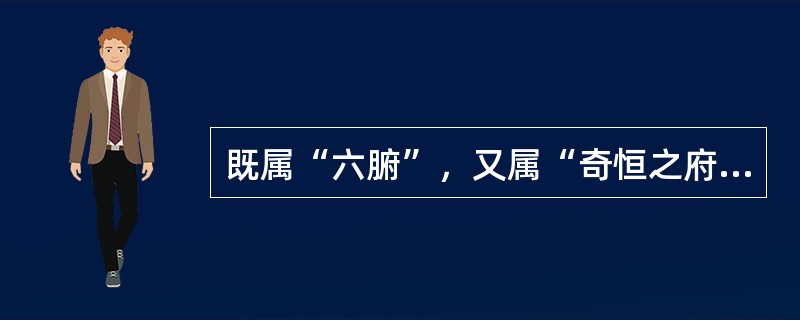 既属“六腑”，又属“奇恒之府...